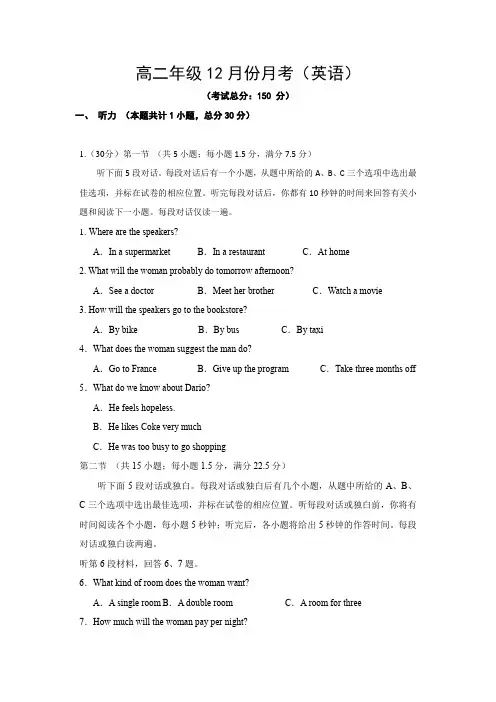 高二年级 12 月份月考（英语）

（考试总分：150 分）

一、 听力 （本题共计 1 小题，总分 30 分）

1.（30分）第一节 （共 5 小题；每小题 1.5 分，满分 7.5 分）

听下面 5 段对话。每段对话后有一个小题，从题中所给的 A、B、C 三个选项中选出最佳选项，并标在试卷的相应位置。听完每段对话后，你都有 10 秒钟的时间来回答有关小题和阅读下一小题。每段对话仅读一遍。

1. Where are the speakers?

A. In a supermarket B. In a restaurant C. At home

2. What will the woman probably do tomorrow afternoon?

A. See a doctor B. Meet her brother C. Watch a movie

3. How will the speakers go to the bookstore?

A. By bike B. By bus C. By taxi

4. What does the woman suggest the man do?

A. Go to France B. Give up the program C. Take three months off

5. What do we know about Dario?

A. He feels hopeless.

B. He likes Coke very much

C. He was too busy to go shopping

第二节 （共 15 小题；每小题 1.5 分，满分 22.5 分）

听下面 5 段对话或独白。每段对话或独白后有几个小题，从题中所给的 A、B、C 三个选项中选出最佳选项，并标在试卷的相应位置。听每段对话或独白前，你将有时间阅读各个小题，每小题 5 秒钟；听完后，各小题将给出 5 秒钟的作答时间。每段对话或独白读两遍。

听第 6 段材料，回答 6、7 题。

6. What kind of room does the woman want?

A. A single room B. A double room C. A room for three

7. How much will the woman pay per night?